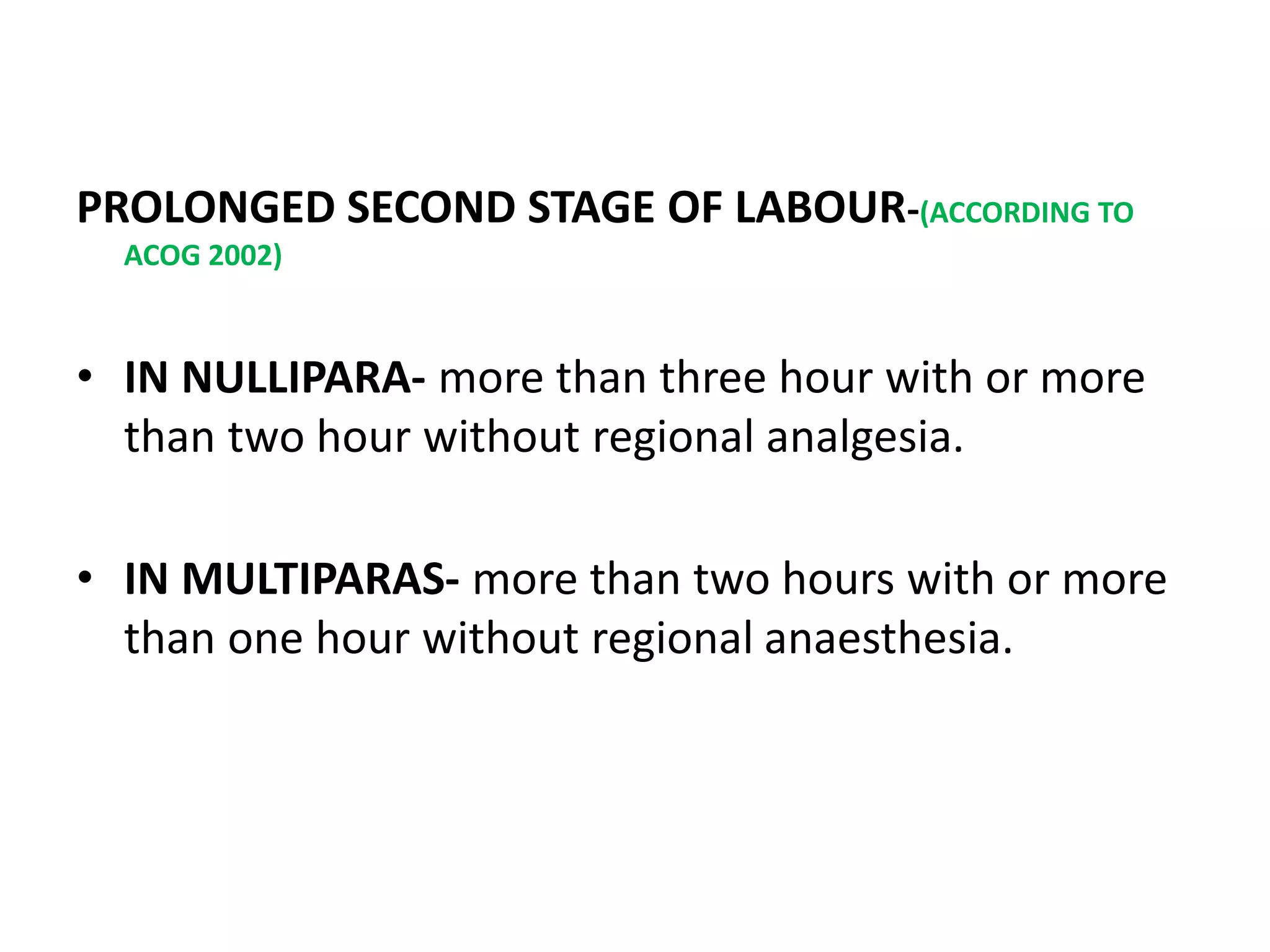 PROLONGED SECOND STAGE OF LABOUR-(ACCORDING TO ACOG 2002)

• IN NULLIPARA- more than three hour with or more than two hour without regional analgesia.

• IN MULTIPARAS- more than two hours with or more than one hour without regional anaesthesia.